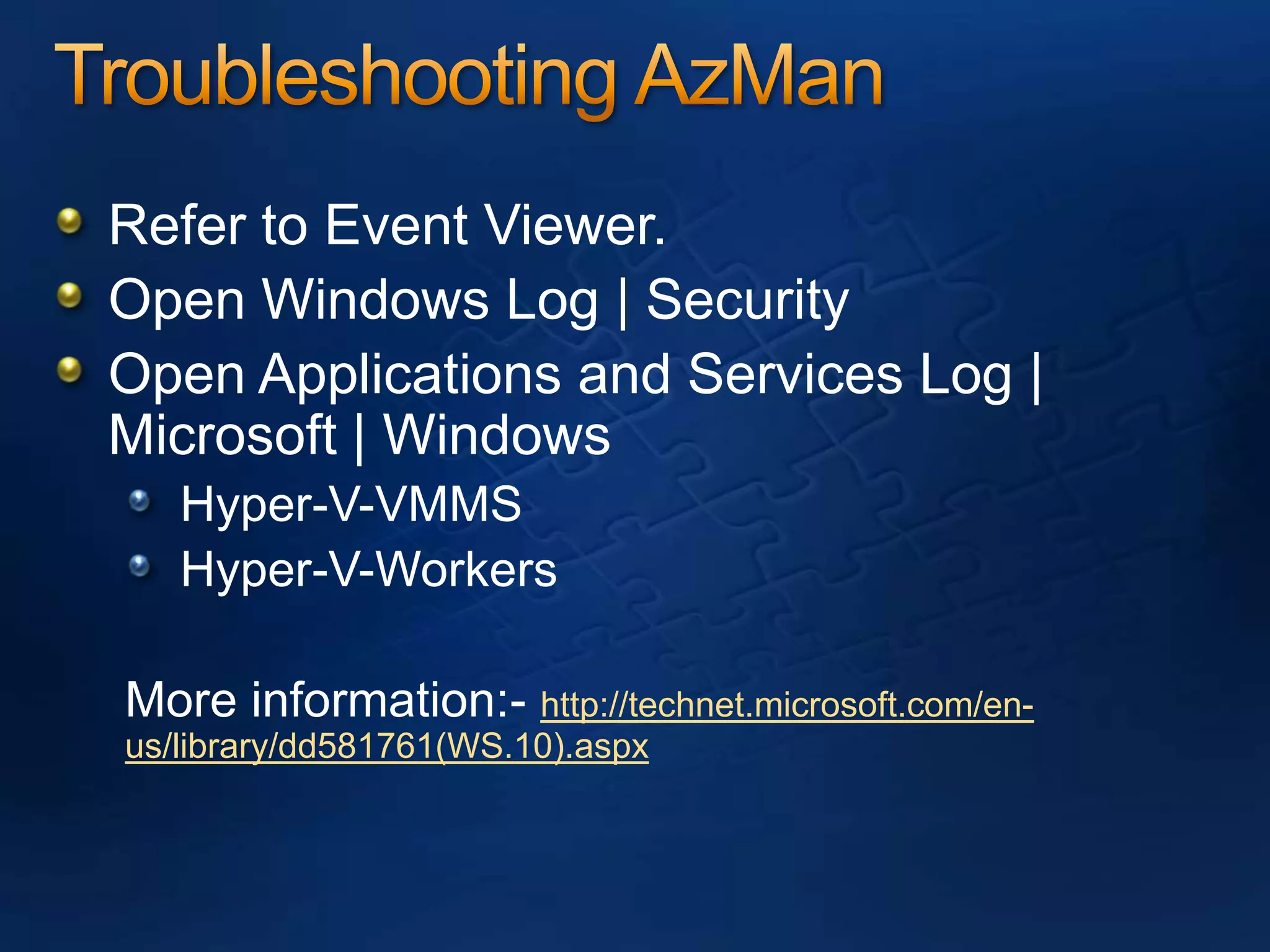 Troubleshooting AzMan

Refer to Event Viewer.
Open Windows Log | Security
Open Applications and Services Log | Microsoft | Windows
Hyper-V-VMMS
Hyper-V-Workers

More information:- http://technet.microsoft.com/en-us/library/dd581761(WS.10).aspx